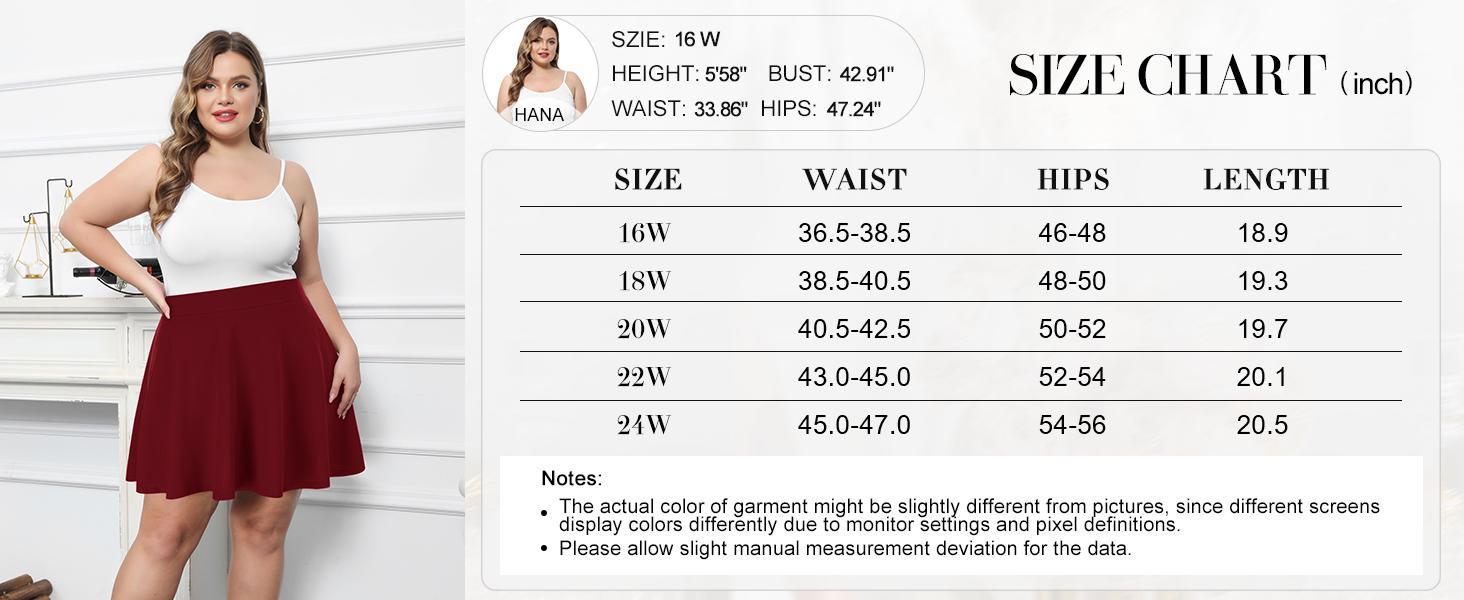 HANA

SZIE: 16 W
HEIGHT: 5'58" BUST: 42.91"
WAIST: 33.86" HIPS: 47.24"

SIZE CHART (inch)

| SIZE | WAIST | HIPS | LENGTH |
|---|---|---|---|
| 16W | 36.5-38.5 | 46-48 | 18.9 |
| 18W | 38.5-40.5 | 48-50 | 19.3 |
| 20W | 40.5-42.5 | 50-52 | 19.7 |
| 22W | 43.0-45.0 | 52-54 | 20.1 |
| 24W | 45.0-47.0 | 54-56 | 20.5 |

Notes:
• The actual color of garment might be slightly different from pictures, since different screens display colors differently due to monitor settings and pixel definitions.
• Please allow slight manual measurement deviation for the data.